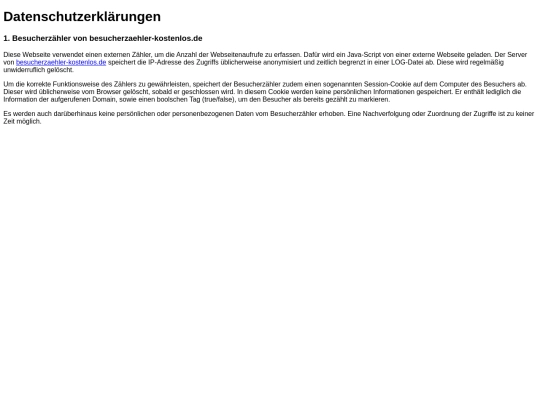 Datenschutzerklärungen

1. Besucherzähler von besucherzaehler-kostenlos.de

Diese Webseite verwendet einen externen Zähler, um die Anzahl der Webseitenaufrufe zu erfassen. Dafür wird ein Java-Script von einer externe Webseite geladen. Der Server von besucherzaehler-kostenlos.de speichert die IP-Adresse des Zugriffs üblicherweise anonymisiert und zeitlich begrenzt in einer LOG-Datei ab. Diese wird regelmäßig unwiderruflich gelöscht.

Um die korrekte Funktionsweise des Zählers zu gewährleisten, speichert der Besucherzähler zudem einen sogenannten Session-Cookie auf dem Computer des Besuchers ab. Dieser wird üblicherweise vom Browser gelöscht, sobald er geschlossen wird. In diesem Cookie werden keine persönlichen Informationen gespeichert. Er enthält lediglich die Information der aufgerufenen Domain, sowie einen boolschen Tag (true/false), um den Besucher als bereits gezählt zu markieren.

Es werden auch darüberhinaus keine persönlichen oder personenbezogenen Daten vom Besucherzähler erhoben. Eine Nachverfolgung oder Zuordnung der Zugriffe ist zu keiner Zeit möglich.